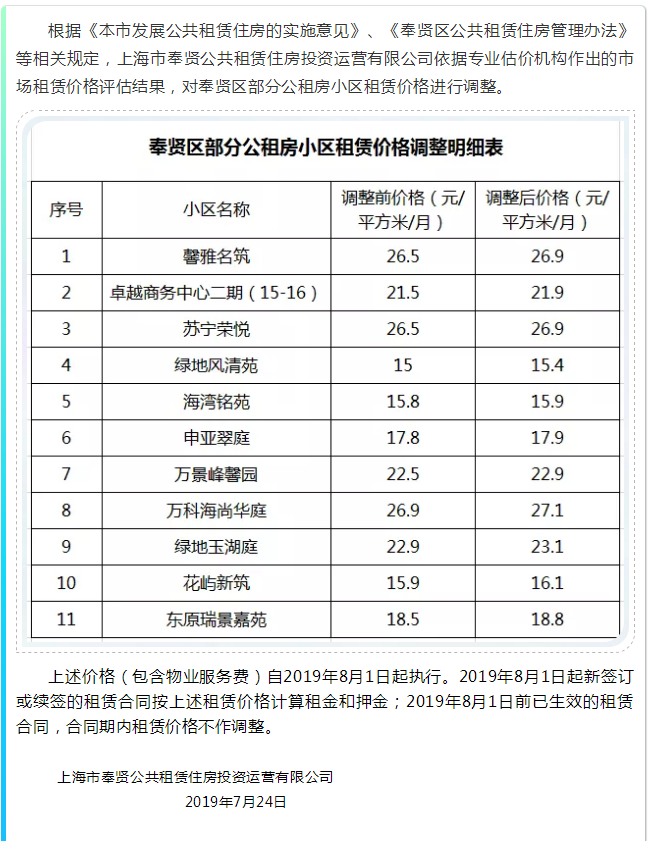 根据《本市发展公共租赁住房的实施意见》、《奉贤区公共租赁住房管理办法》等相关规定，上海市奉贤公共租赁住房投资运营有限公司依据专业估价机构作出的市场租赁价格评估结果，对奉贤区部分公租房小区租赁价格进行调整。

奉贤区部分公租房小区租赁价格调整明细表

| 序号 | 小区名称 | 调整前价格（元/平方米/月） | 调整后价格（元/平方米/月） |
|---|---|---|---|
| 1 | 馨雅名筑 | 26.5 | 26.9 |
| 2 | 卓越商务中心二期（15-16） | 21.5 | 21.9 |
| 3 | 苏宁荣悦 | 26.5 | 26.9 |
| 4 | 绿地风清苑 | 15 | 15.4 |
| 5 | 海湾铭苑 | 15.8 | 15.9 |
| 6 | 申亚翠庭 | 17.8 | 17.9 |
| 7 | 万景峰馨园 | 22.5 | 22.9 |
| 8 | 万科海尚华庭 | 26.9 | 27.1 |
| 9 | 绿地玉湖庭 | 22.9 | 23.1 |
| 10 | 花屿新筑 | 15.9 | 16.1 |
| 11 | 东原瑞景嘉苑 | 18.5 | 18.8 |

上述价格（包含物业服务费）自2019年8月1日起执行。2019年8月1日起新签订或续签的租赁合同按上述租赁价格计算租金和押金；2019年8月1日前已生效的租赁合同，合同期内租赁价格不作调整。

上海市奉贤公共租赁住房投资运营有限公司
2019年7月24日